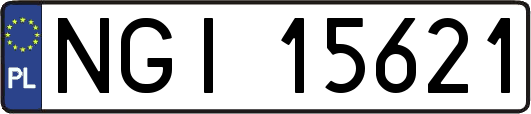 PL
NGI 15621